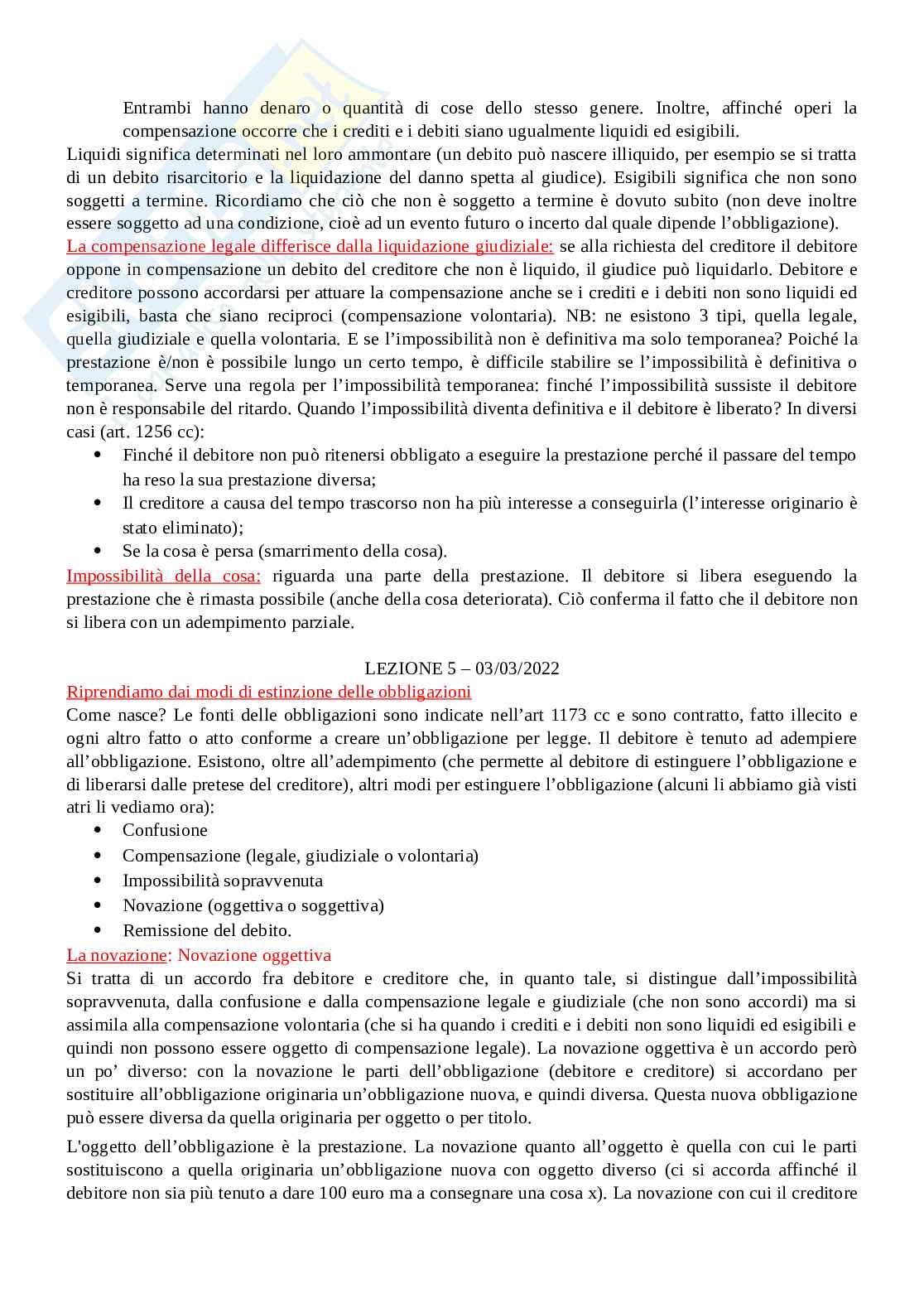 Entrambi hanno denaro o quantità di cose dello stesso genere. Inoltre, affinché operi la compensazione occorre che i crediti e i debiti siano ugualmente liquidi ed esigibili.
Liquidi significa determinati nel loro ammontare (un debito può nascere illiquido, per esempio se si tratta di un debito risarcitorio e la liquidazione del danno spetta al giudice). Esigibili significa che non sono soggetti a termine. Ricordiamo che ciò che non è soggetto a termine è dovuto subito (non deve inoltre essere soggetto ad una condizione, cioè ad un evento futuro o incerto dal quale dipende l'obbligazione).
La compensazione legale differisce dalla liquidazione giudiziale: se alla richiesta del creditore il debitore oppone in compensazione un debito del creditore che non è liquido, il giudice può liquidarlo. Debitore e creditore possono accordarsi per attuare la compensazione anche se i crediti e i debiti non sono liquidi ed esigibili, basta che siano reciproci (compensazione volontaria). NB: ne esistono 3 tipi, quella legale, quella giudiziale e quella volontaria. E se l'impossibilità non è definitiva ma solo temporanea? Poiché la prestazione è/non è possibile lungo un certo tempo, è difficile stabilire se l'impossibilità è definitiva o temporanea. Serve una regola per l'impossibilità temporanea: finché l'impossibilità sussiste il debitore non è responsabile del ritardo. Quando l'impossibilità diventa definitiva e il debitore è liberato? In diversi casi (art. 1256 cc):
• Finché il debitore non può ritenersi obbligato a eseguire la prestazione perché il passare del tempo ha reso la sua prestazione diversa;
• Il creditore a causa del tempo trascorso non ha più interesse a conseguirla (l'interesse originario è stato eliminato);
• Se la cosa è persa (smarrimento della cosa).
Impossibilità della cosa: riguarda una parte della prestazione. Il debitore si libera eseguendo la prestazione che è rimasta possibile (anche della cosa deteriorata). Ciò conferma il fatto che il debitore non si libera con un adempimento parziale.

LEZIONE 5 – 03/03/2022
Riprendiamo dai modi di estinzione delle obbligazioni
Come nasce? Le fonti delle obbligazioni sono indicate nell'art 1173 cc e sono contratto, fatto illecito e ogni altro fatto o atto conforme a creare un'obbligazione per legge. Il debitore è tenuto ad adempiere all'obbligazione. Esistono, oltre all'adempimento (che permette al debitore di estinguere l'obbligazione e di liberarsi dalle pretese del creditore), altri modi per estinguere l'obbligazione (alcuni li abbiamo già visti atri li vediamo ora):
• Confusione
• Compensazione (legale, giudiziale o volontaria)
• Impossibilità sopravvenuta
• Novazione (oggettiva o soggettiva)
• Remissione del debito.
La novazione: Novazione oggettiva
Si tratta di un accordo fra debitore e creditore che, in quanto tale, si distingue dall'impossibilità sopravvenuta, dalla confusione e dalla compensazione legale e giudiziale (che non sono accordi) ma si assimila alla compensazione volontaria (che si ha quando i crediti e i debiti non sono liquidi ed esigibili e quindi non possono essere oggetto di compensazione legale). La novazione oggettiva è un accordo però un po' diverso: con la novazione le parti dell'obbligazione (debitore e creditore) si accordano per sostituire all'obbligazione originaria un'obbligazione nuova, e quindi diversa. Questa nuova obbligazione può essere diversa da quella originaria per oggetto o per titolo.

L'oggetto dell'obbligazione è la prestazione. La novazione quanto all'oggetto è quella con cui le parti sostituiscono a quella originaria un'obbligazione nuova con oggetto diverso (ci si accorda affinché il debitore non sia più tenuto a dare 100 euro ma a consegnare una cosa x). La novazione con cui il creditore